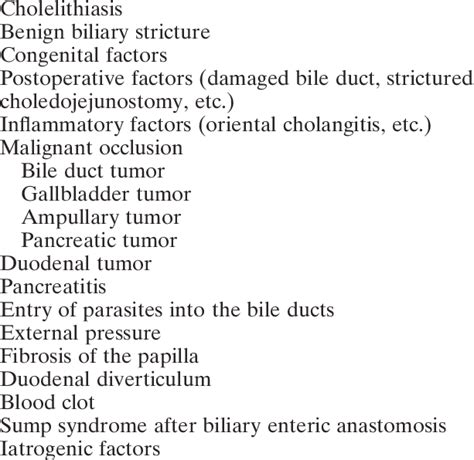 Cholelithiasis
Benign biliary stricture
Congenital factors
Postoperative factors (damaged bile duct, strictured choledojejunostomy, etc.)
Inflammatory factors (oriental cholangitis, etc.)
Malignant occlusion
Bile duct tumor
Gallbladder tumor
Ampullary tumor
Pancreatic tumor
Duodenal tumor
Pancreatitis
Entry of parasites into the bile ducts
External pressure
Fibrosis of the papilla
Duodenal diverticulum
Blood clot
Sump syndrome after biliary enteric anastomosis
Iatrogenic factors